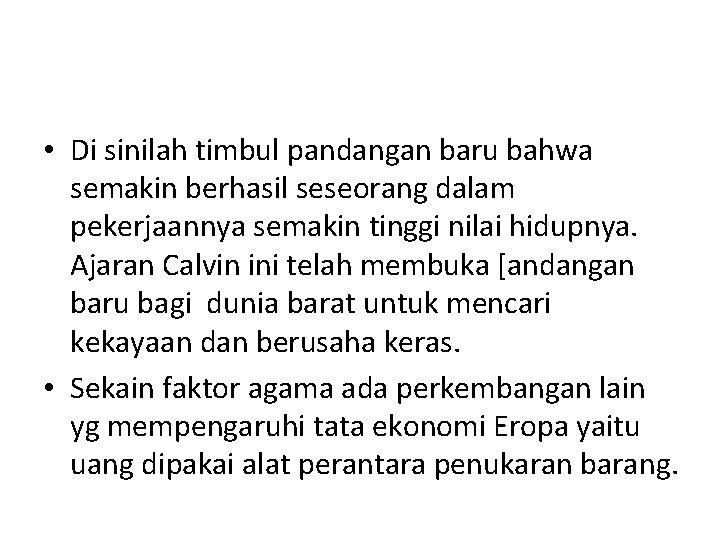 • Di sinilah timbul pandangan baru bahwa semakin berhasil seseorang dalam pekerjaannya semakin tinggi nilai hidupnya. Ajaran Calvin ini telah membuka [andangan baru bagi  dunia barat untuk mencari kekayaan dan berusaha keras.

• Sekain faktor agama ada perkembangan lain yg mempengaruhi tata ekonomi Eropa yaitu uang dipakai alat perantara penukaran barang.